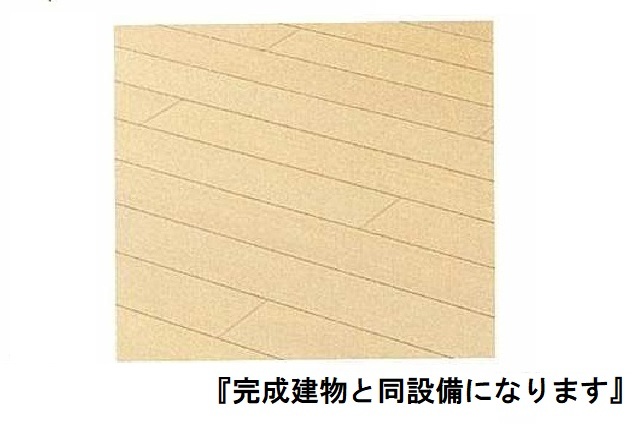 『完成建物と同設備になります』